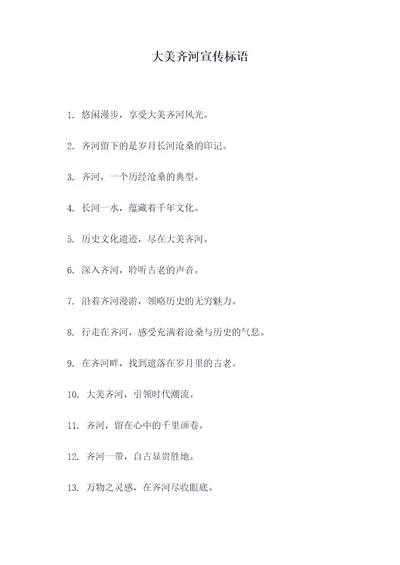 大美齐河宣传标语

1. 悠闲漫步，享受大美齐河风光。

2. 齐河留下的是岁月长河沧桑的印记。

3. 齐河，一个历经沧桑的典型。

4. 长河一水，蕴藏着千年文化。

5. 历史文化遗迹，尽在大美齐河。

6. 深入齐河，聆听古老的声音。

7. 沿着齐河漫游，领略历史的无穷魅力。

8. 行走在齐河，感受充满着沧桑与历史的气息。

9. 在齐河畔，找到遗落在岁月里的古老。

10. 大美齐河，引领时代潮流。

11. 齐河，留在心中的千里画卷。

12. 齐河一带，自古显贵胜地。

13. 万物之灵感，在齐河尽收眼底。